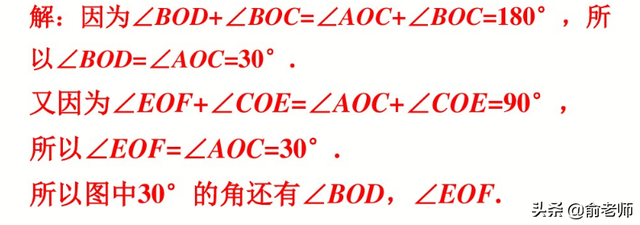 解：因为$\angle BOD+\angle BOC=\angle AOC+\angle BOC=180^\circ$，所以$\angle BOD=\angle AOC=30^\circ$．

又因为$\angle EOF+\angle COE=\angle AOC+\angle COE=90^\circ$，

所以$\angle EOF=\angle AOC=30^\circ$．

所以图中$30^\circ$的角还有$\angle BOD$，$\angle EOF$.

头条 @俞老师